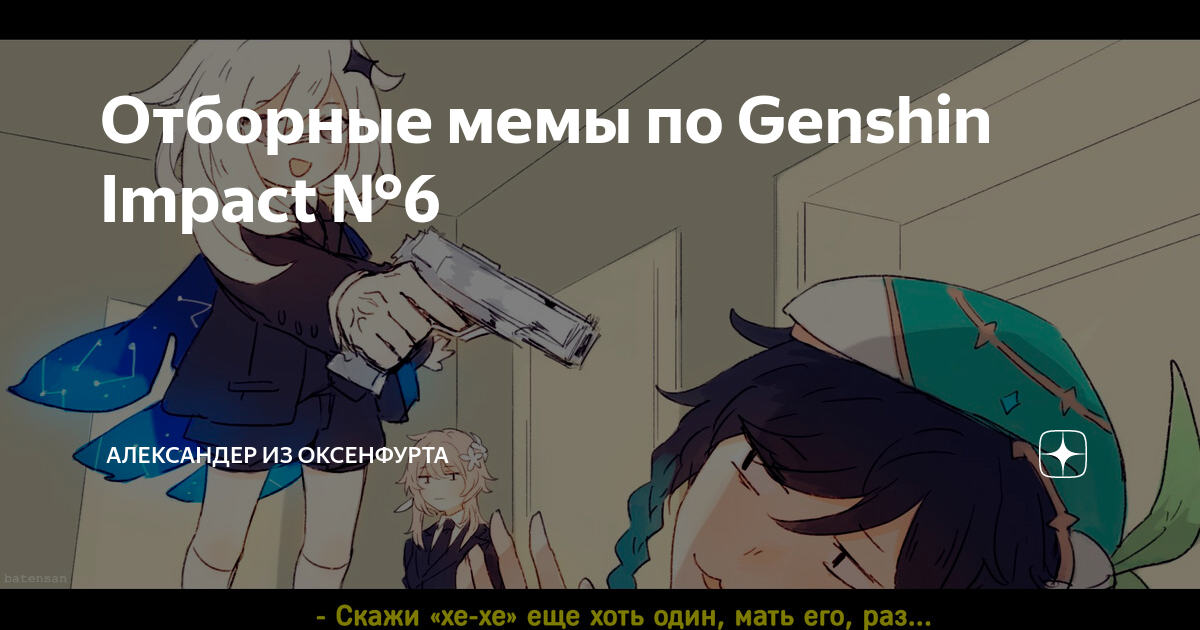 Отборные мемы по Genshin Impact №6

АЛЕКСАНДЕР ИЗ ОКСЕНФУРТА

batensan

- Скажи «хе-хе» еще хоть один, мать его, раз...